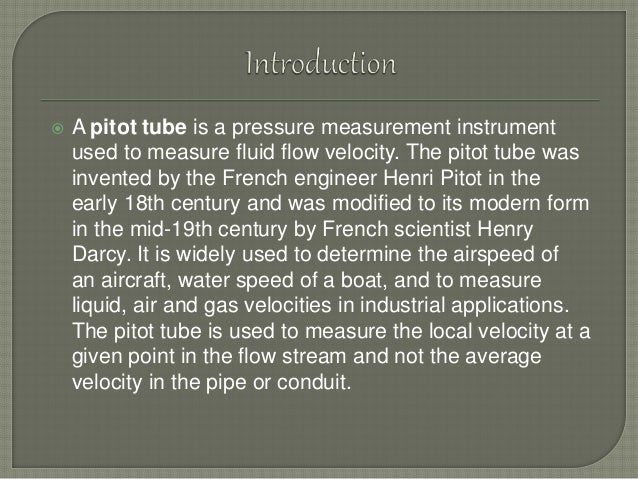 Introduction

A pitot tube is a pressure measurement instrument used to measure fluid flow velocity. The pitot tube was invented by the French engineer Henri Pitot in the early 18th century and was modified to its modern form in the mid-19th century by French scientist Henry Darcy. It is widely used to determine the airspeed of an aircraft, water speed of a boat, and to measure liquid, air and gas velocities in industrial applications. The pitot tube is used to measure the local velocity at a given point in the flow stream and not the average velocity in the pipe or conduit.